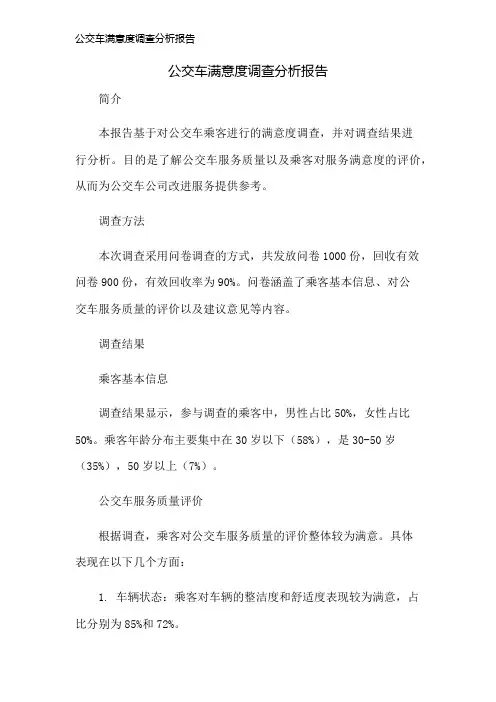 公交车满意度调查分析报告

公交车满意度调查分析报告

简介

本报告基于对公交车乘客进行的满意度调查，并对调查结果进行分析。目的是了解公交车服务质量以及乘客对服务满意度的评价，从而为公交车公司改进服务提供参考。

调查方法

本次调查采用问卷调查的方式，共发放问卷 1000 份，回收有效问卷 900 份，有效回收率为 90%。问卷涵盖了乘客基本信息、对公交车服务质量的评价以及建议意见等内容。

调查结果

乘客基本信息

调查结果显示，参与调查的乘客中，男性占比 50%，女性占比 50%。乘客年龄分布主要集中在 30 岁以下（58%），是 30-50 岁（35%），50 岁以上（7%）。

公交车服务质量评价

根据调查，乘客对公交车服务质量的评价整体较为满意。具体表现在以下几个方面：

1. 车辆状态：乘客对车辆的整洁度和舒适度表现较为满意，占比分别为 85%和 72%。